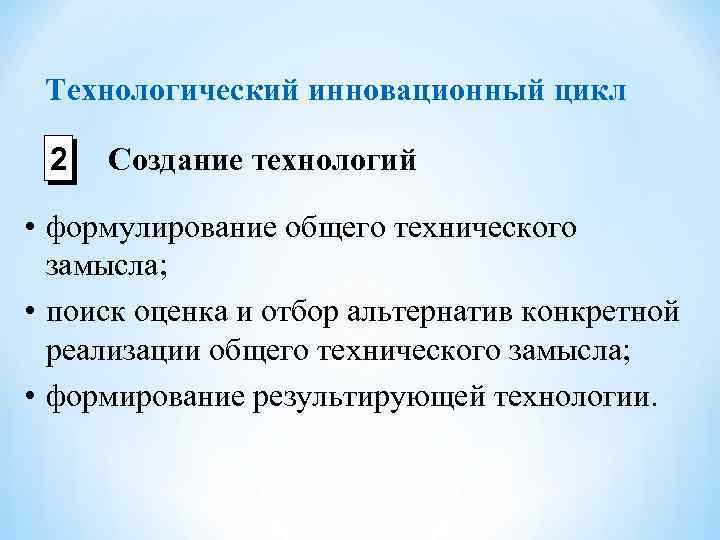 Технологический инновационный цикл

2 Создание технологий

• формулирование общего технического замысла;
• поиск оценка и отбор альтернатив конкретной реализации общего технического замысла;
• формирование результирующей технологии.